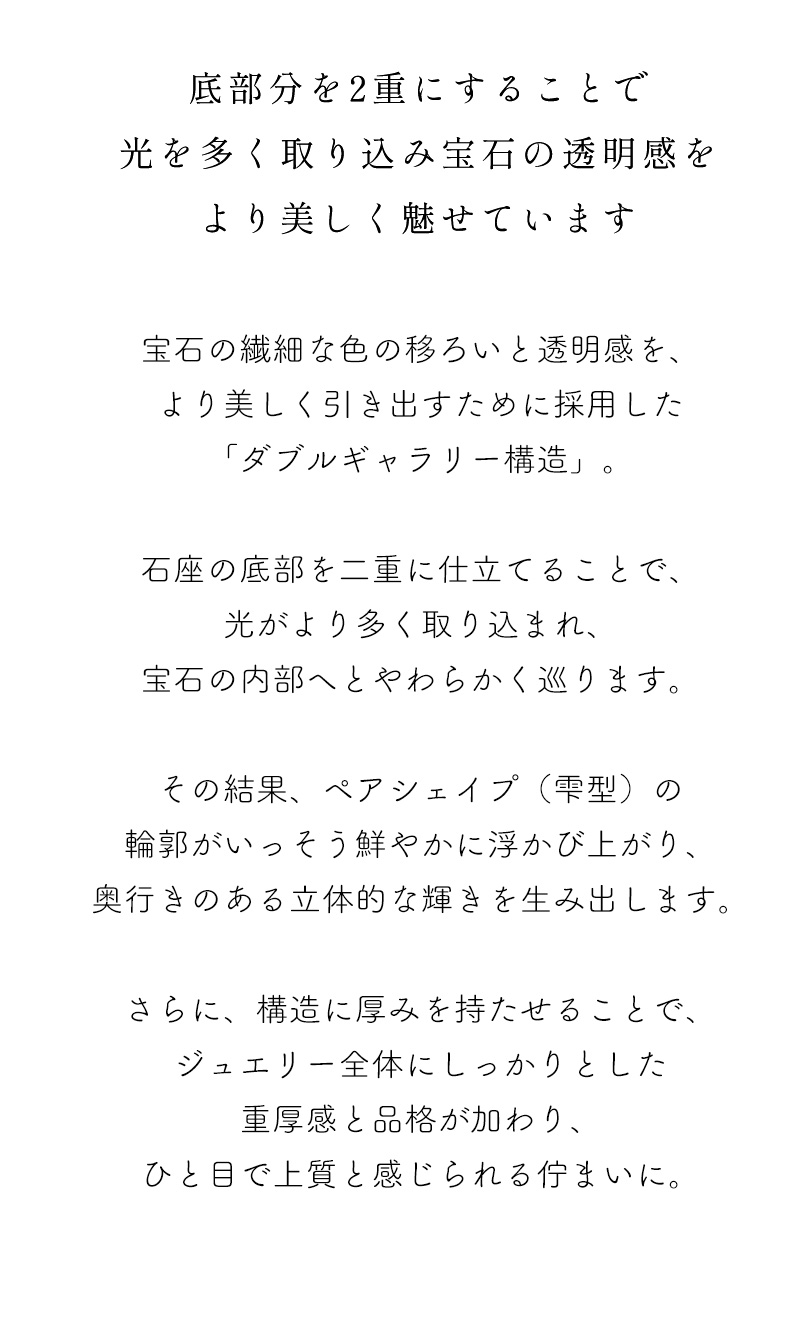 底部分を2重にすることで
光を多く取り込み宝石の透明感を
より美しく魅せています

宝石の繊細な色の移ろいと透明感を、
より美しく引き出すために採用した
「ダブルギャラリー構造」。

石座の底部を二重に仕立てることで、
光がより多く取り込まれ、
宝石の内部へとやわらかく巡ります。

その結果、ペアシェイプ（雫型）の
輪郭がいっそう鮮やかに浮かび上がり、
奥行きのある立体的な輝きを生み出します。

さらに、構造に厚みを持たせることで、
ジュエリー全体にしっかりとした
重厚感と品格が加わり、
ひと目で上質と感じられる佇まいに。